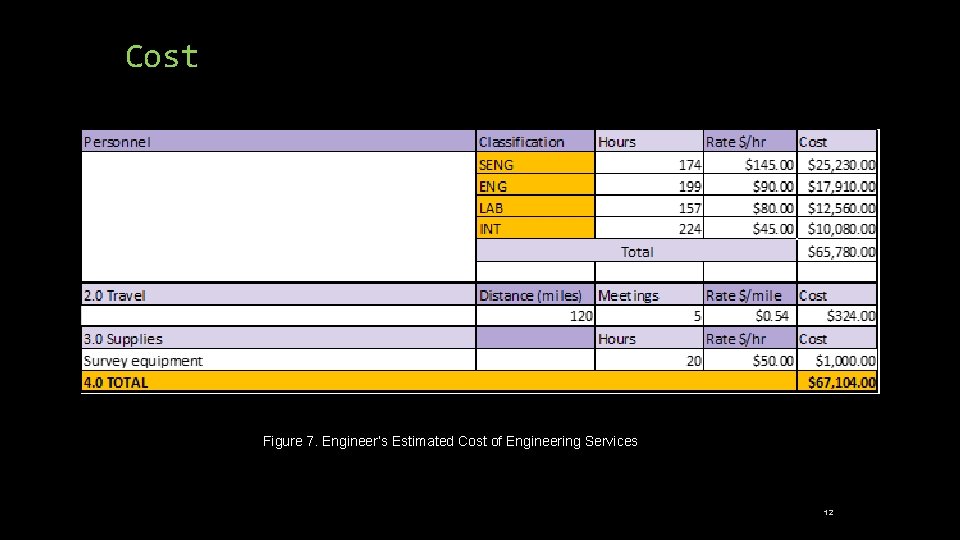 Cost

| Personnel | Classification | Hours | Rate $/hr | Cost |
|---|---|---|---|---|
| | SENG | 174 | $145.00 | $25,230.00 |
| | ENG | 199 | $90.00 | $17,910.00 |
| | LAB | 157 | $80.00 | $12,560.00 |
| | INT | 224 | $45.00 | $10,080.00 |
| | Total | | | $65,780.00 |
| | | | | |
| 2.0 Travel | Distance (miles) | Meetings | Rate $/mile | Cost |
| | 120 | 5 | $0.54 | $324.00 |
| 3.0 Supplies | | Hours | Rate $/hr | Cost |
| Survey equipment | | 20 | $50.00 | $1,000.00 |
| 4.0 TOTAL | | | | $67,104.00 |

Figure 7. Engineer's Estimated Cost of Engineering Services

12